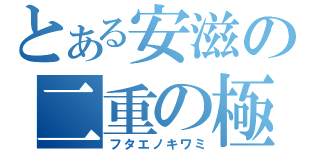 とある安滋の
二重の極
フタエノキワミ